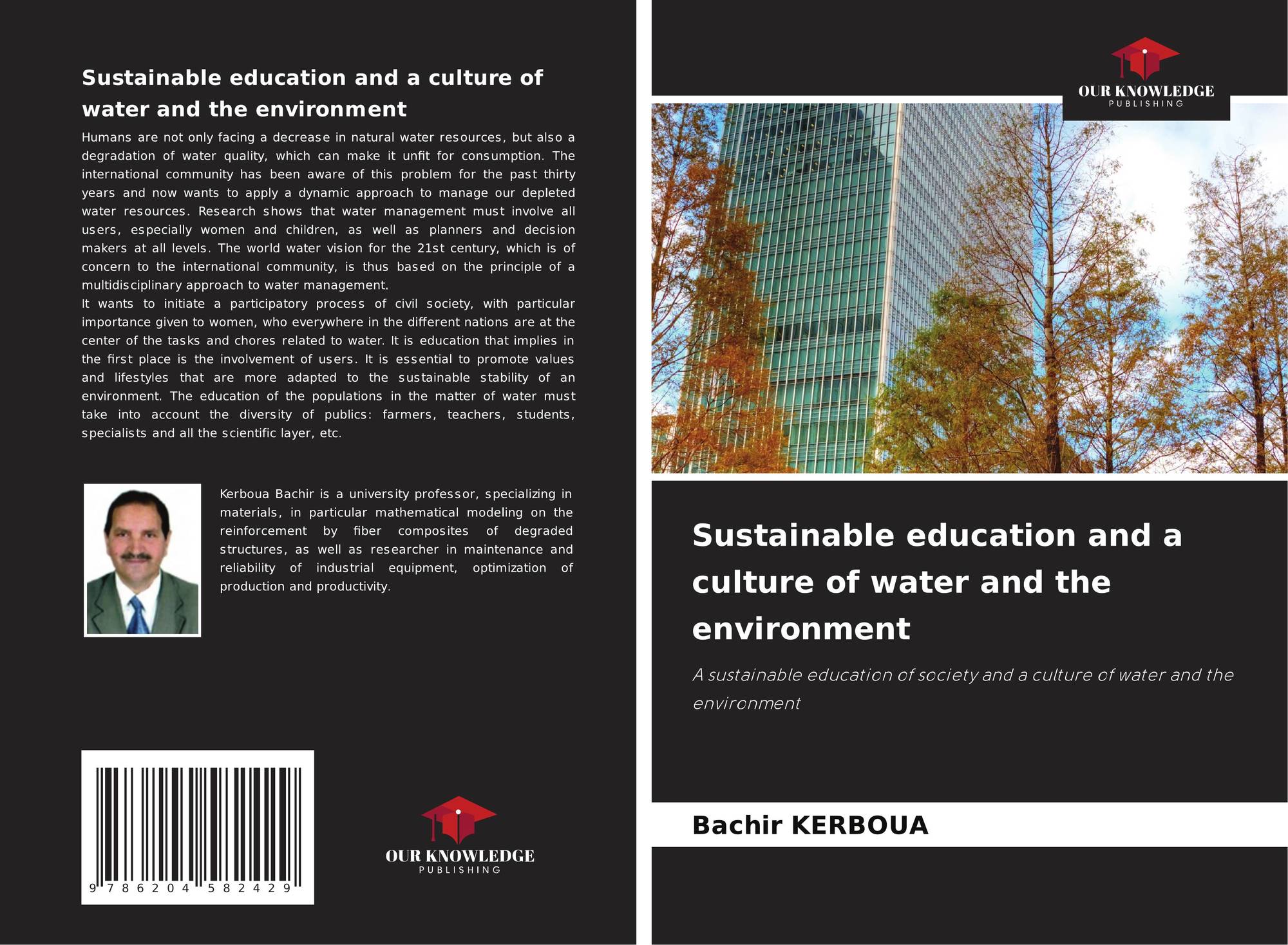 Sustainable education and a culture of water and the environment

Humans are not only facing a decrease in natural water resources, but also a degradation of water quality, which can make it unfit for consumption. The international community has been aware of this problem for the past thirty years and now wants to apply a dynamic approach to manage our depleted water resources. Research shows that water management must involve all users, especially women and children, as well as planners and decision makers at all levels. The world water vision for the 21st century, which is of concern to the international community, is thus based on the principle of a multidisciplinary approach to water management.

It wants to initiate a participatory process of civil society, with particular importance given to women, who everywhere in the different nations are at the center of the tasks and chores related to water. It is education that implies in the first place is the involvement of users. It is essential to promote values and lifestyles that are more adapted to the sustainable stability of an environment. The education of the populations in the matter of water must take into account the diversity of publics: farmers, teachers, students, specialists and all the scientific layer, etc.

Kerboua Bachir is a university professor, specializing in materials, in particular mathematical modeling on the reinforcement by fiber composites of degraded structures, as well as researcher in maintenance and reliability of industrial equipment, optimization of production and productivity.

9 786204 582429

OUR KNOWLEDGE
PUBLISHING

OUR KNOWLEDGE
PUBLISHING

Sustainable education and a culture of water and the environment

A sustainable education of society and a culture of water and the environment

Bachir KERBOUA